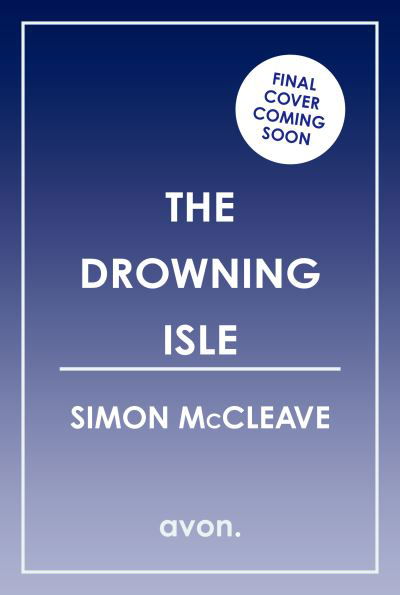 FINAL COVER COMING SOON

THE DROWNING ISLE

SIMON McCLEAVE

avon.